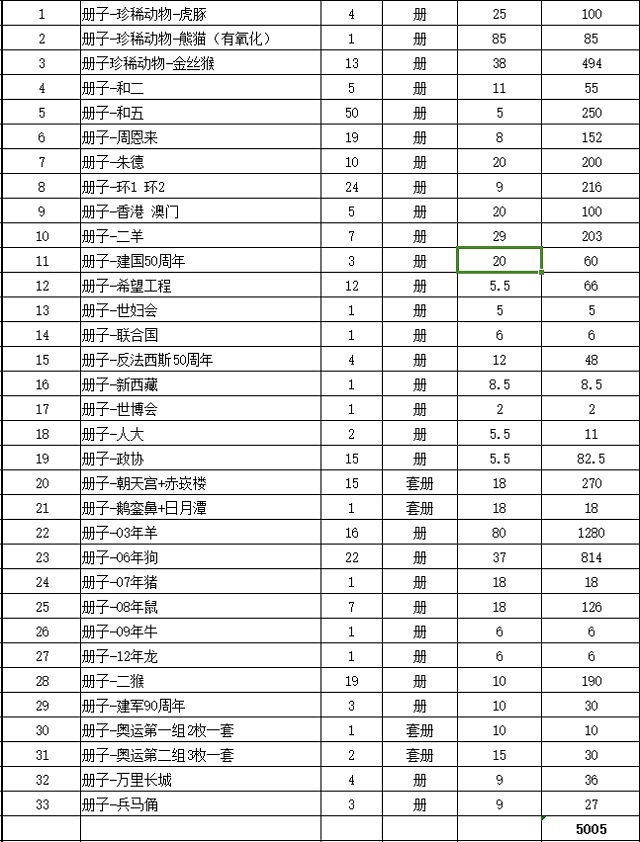 | 1 | 册子-珍稀动物-虎豚 | 4 | 册 | 25 | 100 |
|---|---|---|---|---|---|
| 2 | 册子-珍稀动物-熊猫（有氧化） | 1 | 册 | 85 | 85 |
| 3 | 册子珍稀动物-金丝猴 | 13 | 册 | 38 | 494 |
| 4 | 册子-和二 | 5 | 册 | 11 | 55 |
| 5 | 册子-和五 | 50 | 册 | 5 | 250 |
| 6 | 册子-周恩来 | 19 | 册 | 8 | 152 |
| 7 | 册子-朱德 | 10 | 册 | 20 | 200 |
| 8 | 册子-环1 环2 | 24 | 册 | 9 | 216 |
| 9 | 册子-香港 澳门 | 5 | 册 | 20 | 100 |
| 10 | 册子-二羊 | 7 | 册 | 29 | 203 |
| 11 | 册子-建国50周年 | 3 | 册 | 20 | 60 |
| 12 | 册子-希望工程 | 12 | 册 | 5.5 | 66 |
| 13 | 册子-世妇会 | 1 | 册 | 5 | 5 |
| 14 | 册子-联合国 | 1 | 册 | 6 | 6 |
| 15 | 册子-反法西斯50周年 | 4 | 册 | 12 | 48 |
| 16 | 册子-新西藏 | 1 | 册 | 8.5 | 8.5 |
| 17 | 册子-世博会 | 1 | 册 | 2 | 2 |
| 18 | 册子-人大 | 2 | 册 | 5.5 | 11 |
| 19 | 册子-政协 | 15 | 册 | 5.5 | 82.5 |
| 20 | 册子-朝天宫+赤崁楼 | 15 | 套册 | 18 | 270 |
| 21 | 册子-鹅銮鼻+日月潭 | 1 | 套册 | 18 | 18 |
| 22 | 册子-03年羊 | 16 | 册 | 80 | 1280 |
| 23 | 册子-06年狗 | 22 | 册 | 37 | 814 |
| 24 | 册子-07年猪 | 1 | 册 | 18 | 18 |
| 25 | 册子-08年鼠 | 7 | 册 | 18 | 126 |
| 26 | 册子-09年牛 | 1 | 册 | 6 | 6 |
| 27 | 册子-12年龙 | 1 | 册 | 6 | 6 |
| 28 | 册子-二猴 | 19 | 册 | 10 | 190 |
| 29 | 册子-建军90周年 | 3 | 册 | 10 | 30 |
| 30 | 册子-奥运第一组2枚一套 | 1 | 套册 | 10 | 10 |
| 31 | 册子-奥运第二组3枚一套 | 2 | 套册 | 15 | 30 |
| 32 | 册子-万里长城 | 4 | 册 | 9 | 36 |
| 33 | 册子-兵马俑 | 3 | 册 | 9 | 27 |
| | | | | | 5005 |